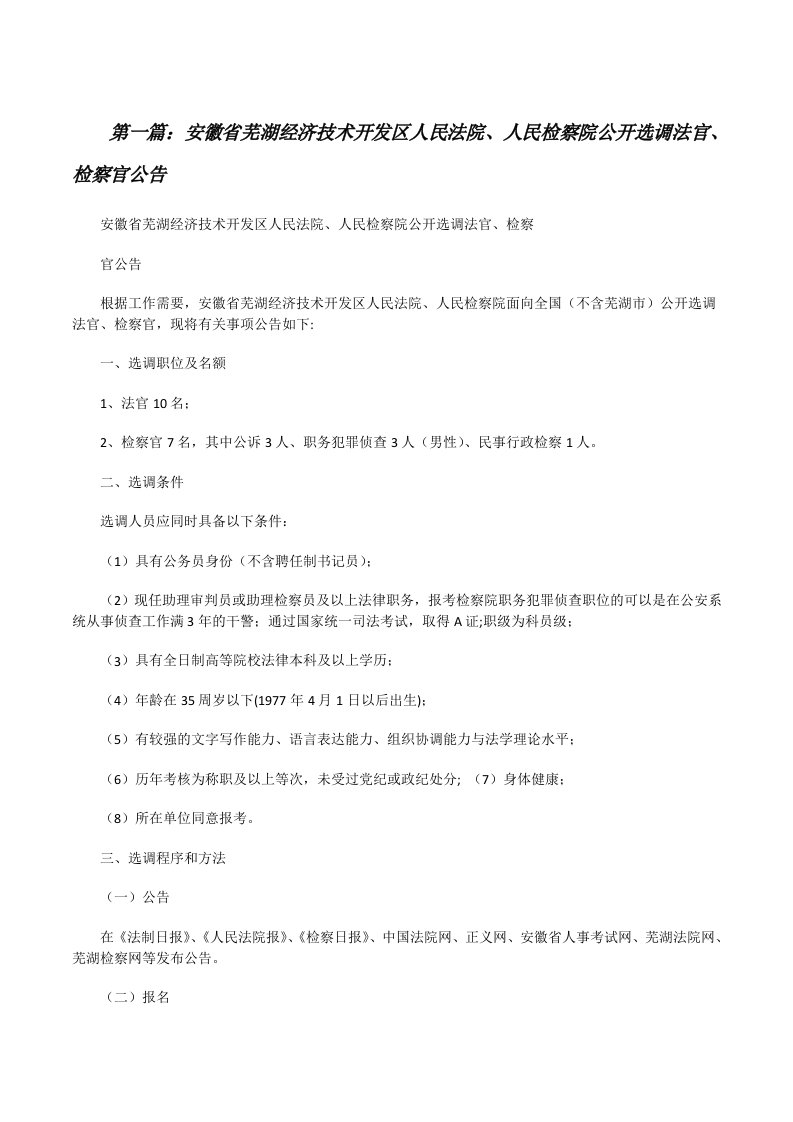 第一篇：安徽省芜湖经济技术开发区人民法院、人民检察院公开选调法官、检察官公告

安徽省芜湖经济技术开发区人民法院、人民检察院公开选调法官、检察

官公告

根据工作需要，安徽省芜湖经济技术开发区人民法院、人民检察院面向全国（不含芜湖市）公开选调法官、检察官，现将有关事项公告如下:

一、选调职位及名额

1、法官 10 名；

2、检察官 7 名，其中公诉 3 人、职务犯罪侦查 3 人（男性）、民事行政检察 1 人。

二、选调条件

选调人员应同时具备以下条件：

（1）具有公务员身份（不含聘任制书记员）；

（2）现任助理审判员或助理检察员及以上法律职务，报考检察院职务犯罪侦查职位的可以是在公安系统从事侦查工作满 3 年的干警；通过国家统一司法考试，取得 A 证;职级为科员级；

（3）具有全日制高等院校法律本科及以上学历；

（4）年龄在 35 周岁以下(1977 年 4 月 1 日以后出生)；

（5）有较强的文字写作能力、语言表达能力、组织协调能力与法学理论水平；

（6）历年考核为称职及以上等次，未受过党纪或政纪处分; （7）身体健康；

（8）所在单位同意报考。

三、选调程序和方法

（一）公告

在《法制日报》、《人民法院报》、《检察日报》、中国法院网、正义网、安徽省人事考试网、芜湖法院网、芜湖检察网等发布公告。

（二）报名